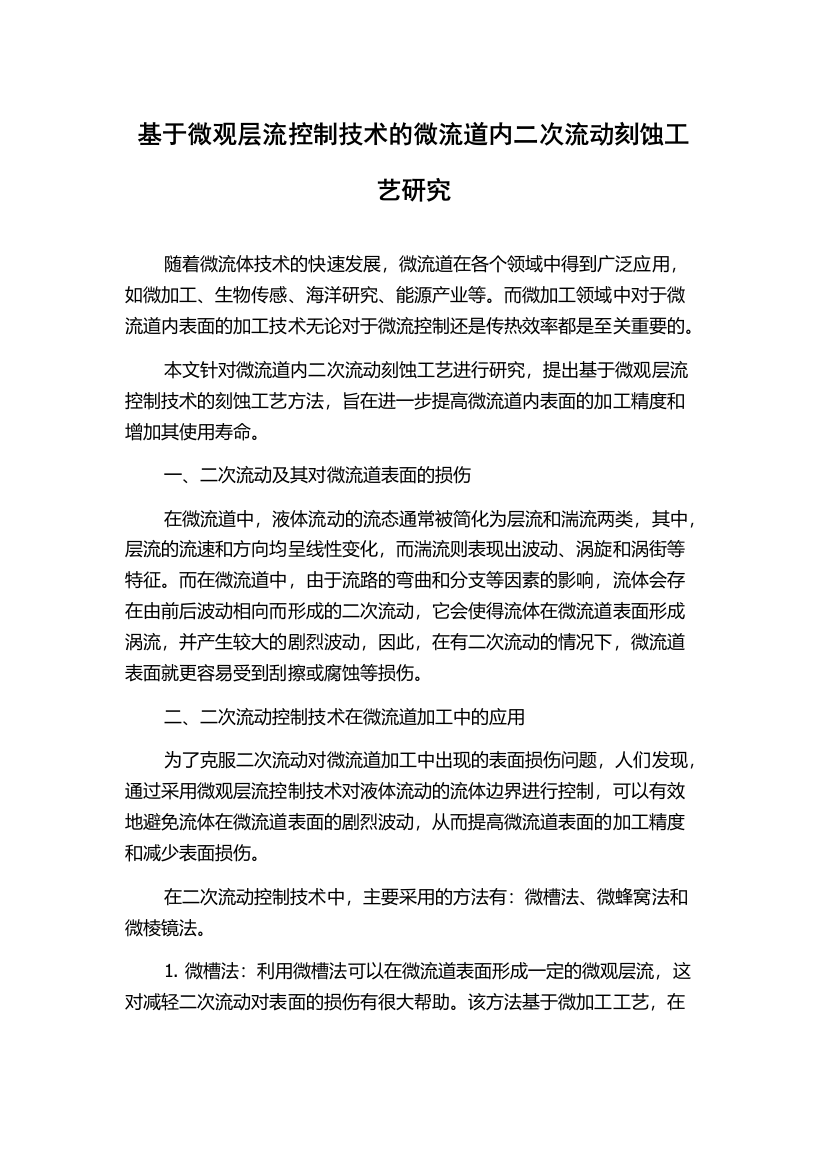 基于微观层流控制技术的微流道内二次流动刻蚀工艺研究

随着微流体技术的快速发展，微流道在各个领域中得到广泛应用，如微加工、生物传感、海洋研究、能源产业等。而微加工领域中对于微流道内表面的加工技术无论对于微流控制还是传热效率都是至关重要的。

本文针对微流道内二次流动刻蚀工艺进行研究，提出基于微观层流控制技术的刻蚀工艺方法，旨在进一步提高微流道内表面的加工精度和增加其使用寿命。

一、二次流动及其对微流道表面的损伤

在微流道中，液体流动的流态通常被简化为层流和湍流两类，其中，层流的流速和方向均呈线性变化，而湍流则表现出波动、涡旋和涡街等特征。而在微流道中，由于流路的弯曲和分支等因素的影响，流体会存在由前后波动相向而形成的二次流动，它会使得流体在微流道表面形成涡流，并产生较大的剧烈波动，因此，在有二次流动的情况下，微流道表面就更容易受到刮擦或腐蚀等损伤。

二、二次流动控制技术在微流道加工中的应用

为了克服二次流动对微流道加工中出现的表面损伤问题，人们发现，通过采用微观层流控制技术对液体流动的流体边界进行控制，可以有效地避免流体在微流道表面的剧烈波动，从而提高微流道表面的加工精度和减少表面损伤。

在二次流动控制技术中，主要采用的方法有：微槽法、微蜂窝法和微棱镜法。

1. 微槽法：利用微槽法可以在微流道表面形成一定的微观层流，这对减轻二次流动对表面的损伤有很大帮助。该方法基于微加工工艺，在